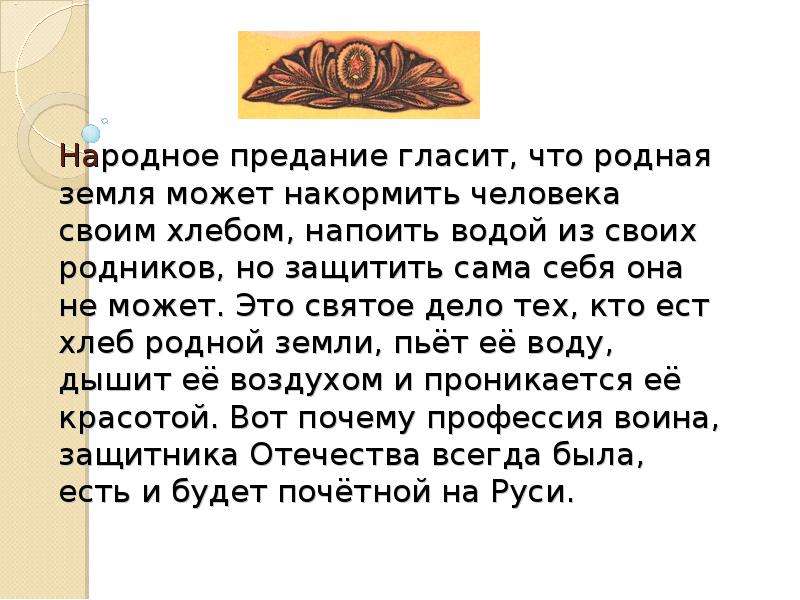 Народное предание гласит, что родная земля может накормить человека своим хлебом, напоить водой из своих родников, но защитить сама себя она не может. Это святое дело тех, кто ест хлеб родной земли, пьёт её воду, дышит её воздухом и проникается её красотой. Вот почему профессия воина, защитника Отечества всегда была, есть и будет почётной на Руси.